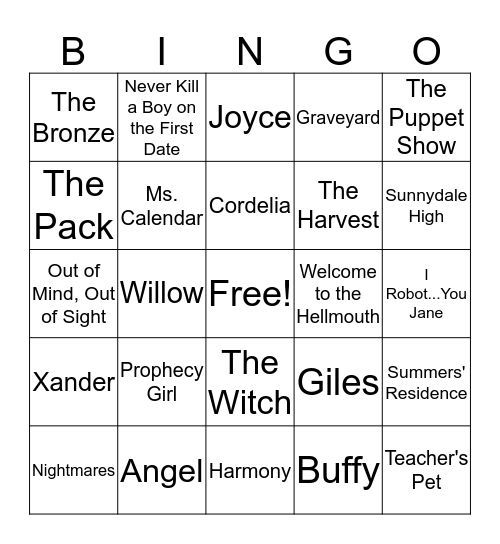 | B | I | N | G | O |
|---|---|---|---|---|
| The Bronze | Never Kill a Boy on the First Date | Joyce | Graveyard | The Puppet Show |
| The Pack | Ms. Calendar | Cordelia | The Harvest | Sunnydale High |
| Out of Mind, Out of Sight | Willow | Free! | Welcome to the Hellmouth | I Robot...You Jane |
| Xander | Prophecy Girl | The Witch | Giles | Summers' Residence |
| Nightmares | Angel | Harmony | Buffy | Teacher's Pet |